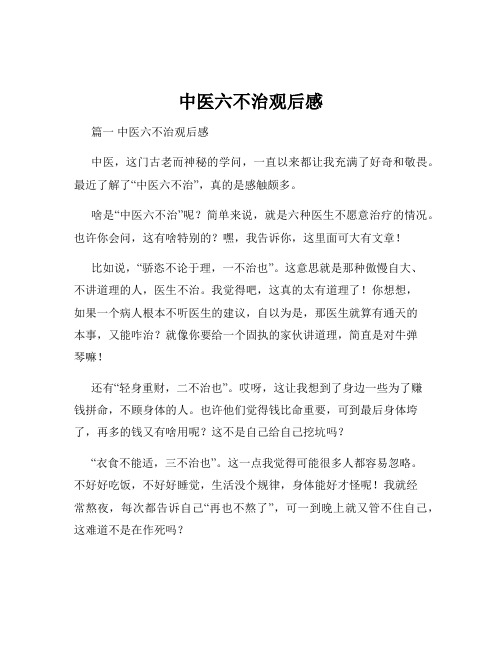 中医六不治观后感

篇一 中医六不治观后感

中医，这门古老而神秘的学问，一直以来都让我充满了好奇和敬畏。最近了解了“中医六不治”，真的是感触颇多。

啥是“中医六不治”呢？简单来说，就是六种医生不愿意治疗的情况。也许你会问，这有啥特别的？嘿，我告诉你，这里面可大有文章！

比如说，“骄恣不论于理，一不治也”。这意思就是那种傲慢自大、不讲道理的人，医生不治。我觉得吧，这真的太有道理了！你想想，如果一个病人根本不听医生的建议，自以为是，那医生就算有通天的本事，又能咋治？就像你要给一个固执的家伙讲道理，简直是对牛弹琴嘛！

还有“轻身重财，二不治也”。哎呀，这让我想到了身边一些为了赚钱拼命，不顾身体的人。也许他们觉得钱比命重要，可到最后身体垮了，再多的钱又有啥用呢？这不是自己给自己挖坑吗？

“衣食不能适，三不治也”。这一点我觉得可能很多人都容易忽略。不好好吃饭，不好好睡觉，生活没个规律，身体能好才怪呢！我就经常熬夜，每次都告诉自己“再也不熬了”，可一到晚上就又管不住自己，这难道不是在作死吗？